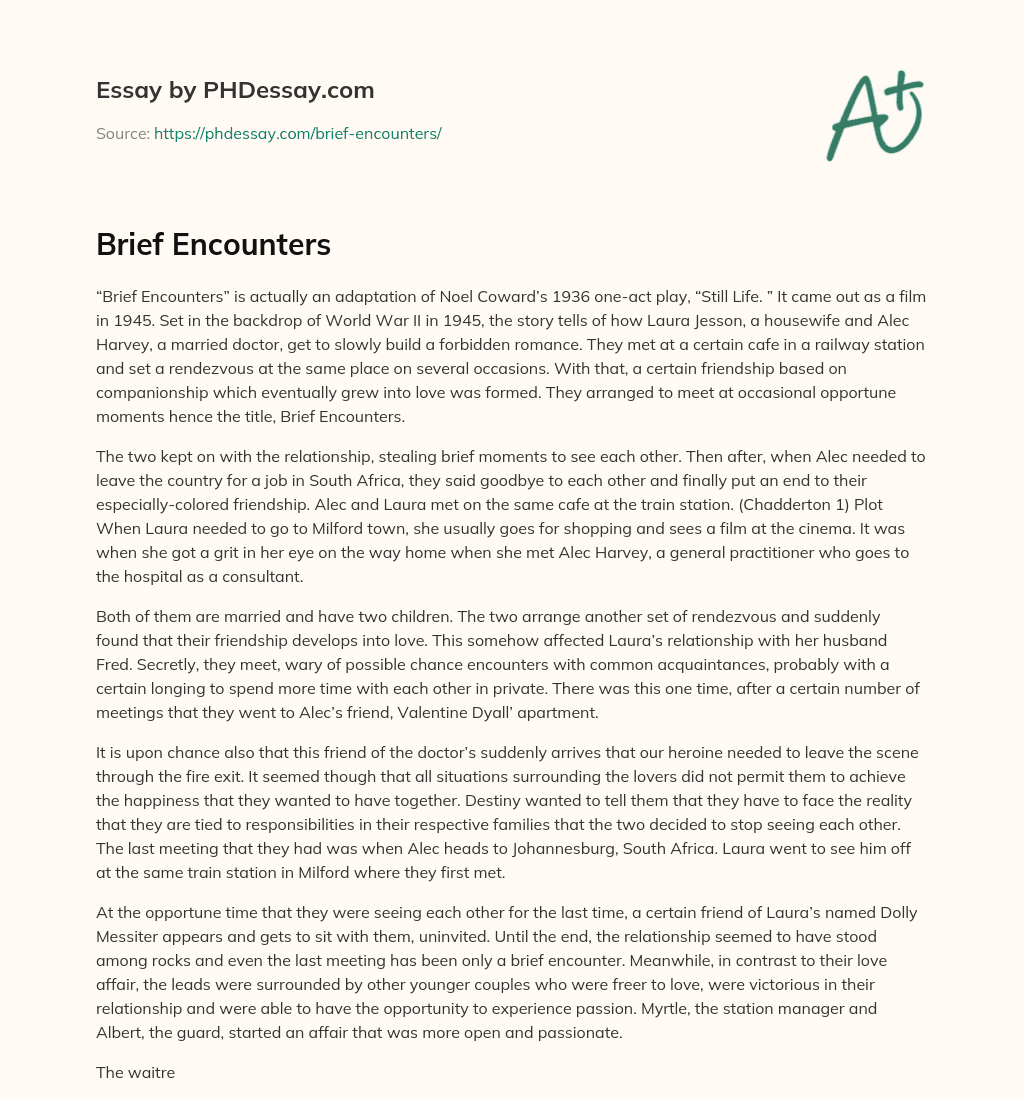 Essay by PHDessay.com

Source: https://phdessay.com/brief-encounters/

A+

Brief Encounters

“Brief Encounters” is actually an adaptation of Noel Coward’s 1936 one-act play, “Still Life. ” It came out as a film in 1945. Set in the backdrop of World War II in 1945, the story tells of how Laura Jesson, a housewife and Alec Harvey, a married doctor, get to slowly build a forbidden romance. They met at a certain cafe in a railway station and set a rendezvous at the same place on several occasions. With that, a certain friendship based on companionship which eventually grew into love was formed. They arranged to meet at occasional opportune moments hence the title, Brief Encounters.

The two kept on with the relationship, stealing brief moments to see each other. Then after, when Alec needed to leave the country for a job in South Africa, they said goodbye to each other and finally put an end to their especially-colored friendship. Alec and Laura met on the same cafe at the train station. (Chadderton 1) Plot When Laura needed to go to Milford town, she usually goes for shopping and sees a film at the cinema. It was when she got a grit in her eye on the way home when she met Alec Harvey, a general practitioner who goes to the hospital as a consultant.

Both of them are married and have two children. The two arrange another set of rendezvous and suddenly found that their friendship develops into love. This somehow affected Laura’s relationship with her husband Fred. Secretly, they meet, wary of possible chance encounters with common acquaintances, probably with a certain longing to spend more time with each other in private. There was this one time, after a certain number of meetings that they went to Alec’s friend, Valentine Dyall’ apartment.

It is upon chance also that this friend of the doctor’s suddenly arrives that our heroine needed to leave the scene through the fire exit. It seemed though that all situations surrounding the lovers did not permit them to achieve the happiness that they wanted to have together. Destiny wanted to tell them that they have to face the reality that they are tied to responsibilities in their respective families that the two decided to stop seeing each other. The last meeting that they had was when Alec heads to Johannesburg, South Africa. Laura went to see him off at the same train station in Milford where they first met.

At the opportune time that they were seeing each other for the last time, a certain friend of Laura’s named Dolly Messiter appears and gets to sit with them, uninvited. Until the end, the relationship seemed to have stood among rocks and even the last meeting has been only a brief encounter. Meanwhile, in contrast to their love affair, the leads were surrounded by other younger couples who were freer to love, were victorious in their relationship and were able to have the opportunity to experience passion. Myrtle, the station manager and Albert, the guard, started an affair that was more open and passionate.

The waitre